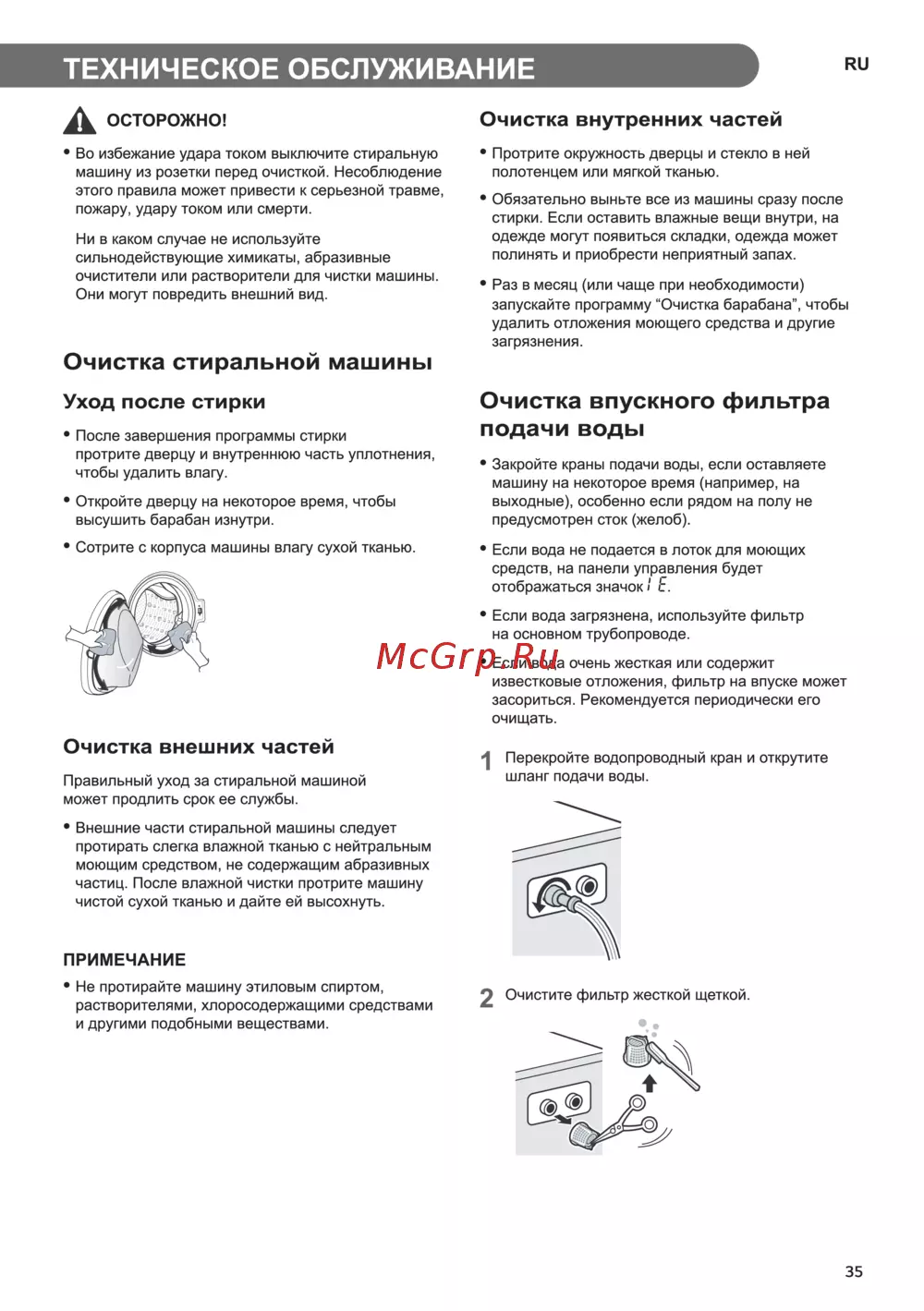 ТЕХНИЧЕСКОЕ ОБСЛУЖИВАНИЕ

RU

ОСТОРОЖНО!

• Во избежание удара током выключите стиральную машину из розетки перед очисткой. Несоблюдение этого правила может привести к серьезной травме, пожару, удару током или смерти.

Ни в каком случае не используйте сильнодействующие химикаты, абразивные очистители или растворители для чистки машины. Они могут повредить внешний вид.

Очистка стиральной машины

Уход после стирки

• После завершения программы стирки протрите дверцу и внутреннюю часть уплотнения, чтобы удалить влагу.

• Откройте дверцу на некоторое время, чтобы высушить барабан изнутри.

• Сотрите с корпуса машины влагу сухой тканью.

Очистка внешних частей

Правильный уход за стиральной машиной может продлить срок ее службы.

• Внешние части стиральной машины следует протирать слегка влажной тканью с нейтральным моющим средством, не содержащим абразивных частиц. После влажной чистки протрите машину чистой сухой тканью и дайте ей высохнуть.

ПРИМЕЧАНИЕ

• Не протирайте машину этиловым спиртом, растворителями, хлоросодержащими средствами и другими подобными веществами.

Очистка внутренних частей

• Протрите окружность дверцы и стекло в ней полотенцем или мягкой тканью.

• Обязательно выньте все из машины сразу после стирки. Если оставить влажные вещи внутри, на одежде могут появиться складки, одежда может полинять и приобрести неприятный запах.

• Раз в месяц (или чаще при необходимости) запускайте программу “Очистка барабана”, чтобы удалить отложения моющего средства и другие загрязнения.

Очистка впускного фильтра подачи воды

• Закройте краны подачи воды, если оставляете машину на некоторое время (например, на выходные), особенно если рядом на полу не предусмотрен сток (желоб).

• Если вода не подается в лоток для моющих средств, на панели управления будет отображаться значок IE.

• Если вода загрязнена, используйте фильтр на основном трубопроводе.

McGrp.Ru

• Если вода очень жесткая или содержит известковые отложения, фильтр на впуске может засориться. Рекомендуется периодически его очищать.

1 Перекройте водопроводный кран и открутите шланг подачи воды.

2 Очистите фильтр жесткой щеткой.

35